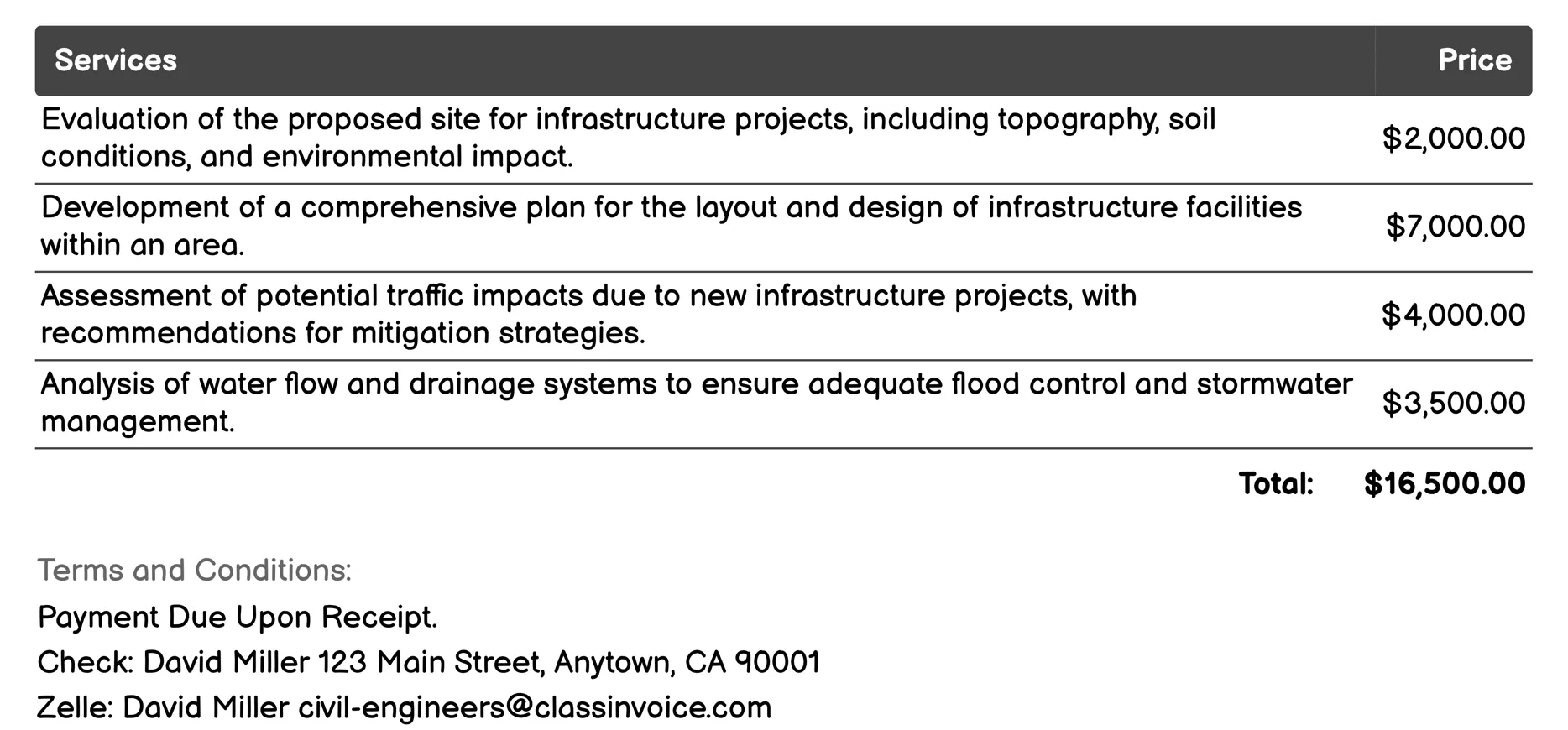 | Services | Price |
|---|---|
| Evaluation of the proposed site for infrastructure projects, including topography, soil conditions, and environmental impact. | \$2,000.00 |
| Development of a comprehensive plan for the layout and design of infrastructure facilities within an area. | \$7,000.00 |
| Assessment of potential traffic impacts due to new infrastructure projects, with recommendations for mitigation strategies. | \$4,000.00 |
| Analysis of water flow and drainage systems to ensure adequate flood control and stormwater management. | \$3,500.00 |
| Total: | \$16,500.00 |

Terms and Conditions:

Payment Due Upon Receipt.

Check: David Miller 123 Main Street, Anytown, CA 90001

Zelle: David Miller civil-engineers@classinvoice.com